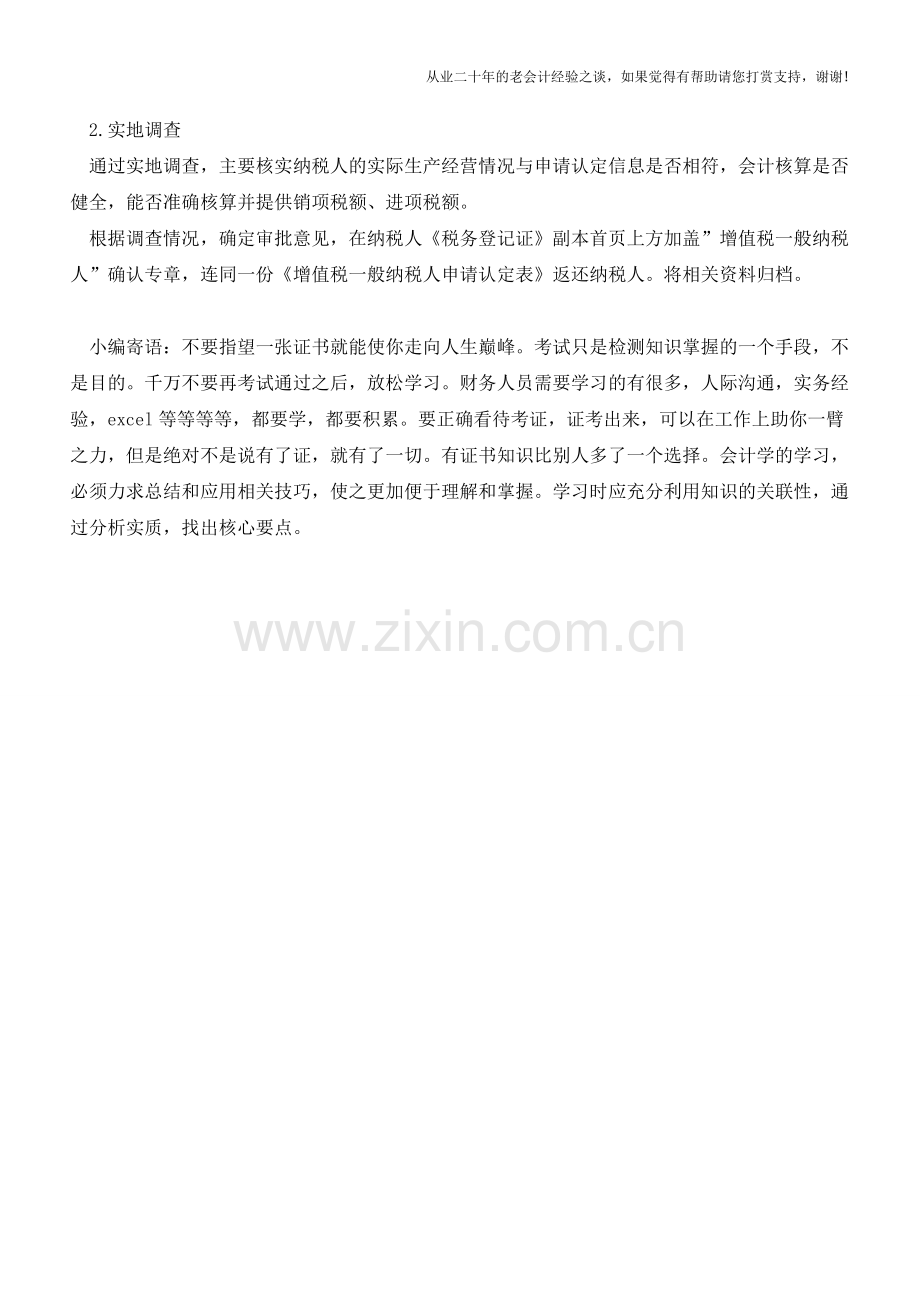 从业二十年的老会计经验之谈，如果觉得有帮助请您打赏支持，谢谢!

2.实地调查

通过实地调查，主要核实纳税人的实际生产经营情况与申请认定信息是否相符，会计核算是否健全，能否准确核算并提供销项税额、进项税额。

根据调查情况，确定审批意见，在纳税人《税务登记证》副本首页上方加盖”增值税一般纳税人”确认专章，连同一份《增值税一般纳税人申请认定表》返还纳税人。将相关资料归档。

小编寄语：不要指望一张证书就能使你走向人生巅峰。考试只是检测知识掌握的一个手段，不是目的。千万不要再考试通过之后，放松学习。财务人员需要学习的有很多，人际沟通，实务经验，excel等等等等，都要学，都要积累。要正确看待考证，证考出来，可以在工作上助你一臂之力，但是绝对不是说有了证，就有了一切。有证书知识比别人多了一个选择。会计学的学习，必须力求总结和应用相关技巧，使之更加便于理解和掌握。学习时应充分利用知识的关联性，通过分析实质，找出核心要点。

www.zixin.com.cn